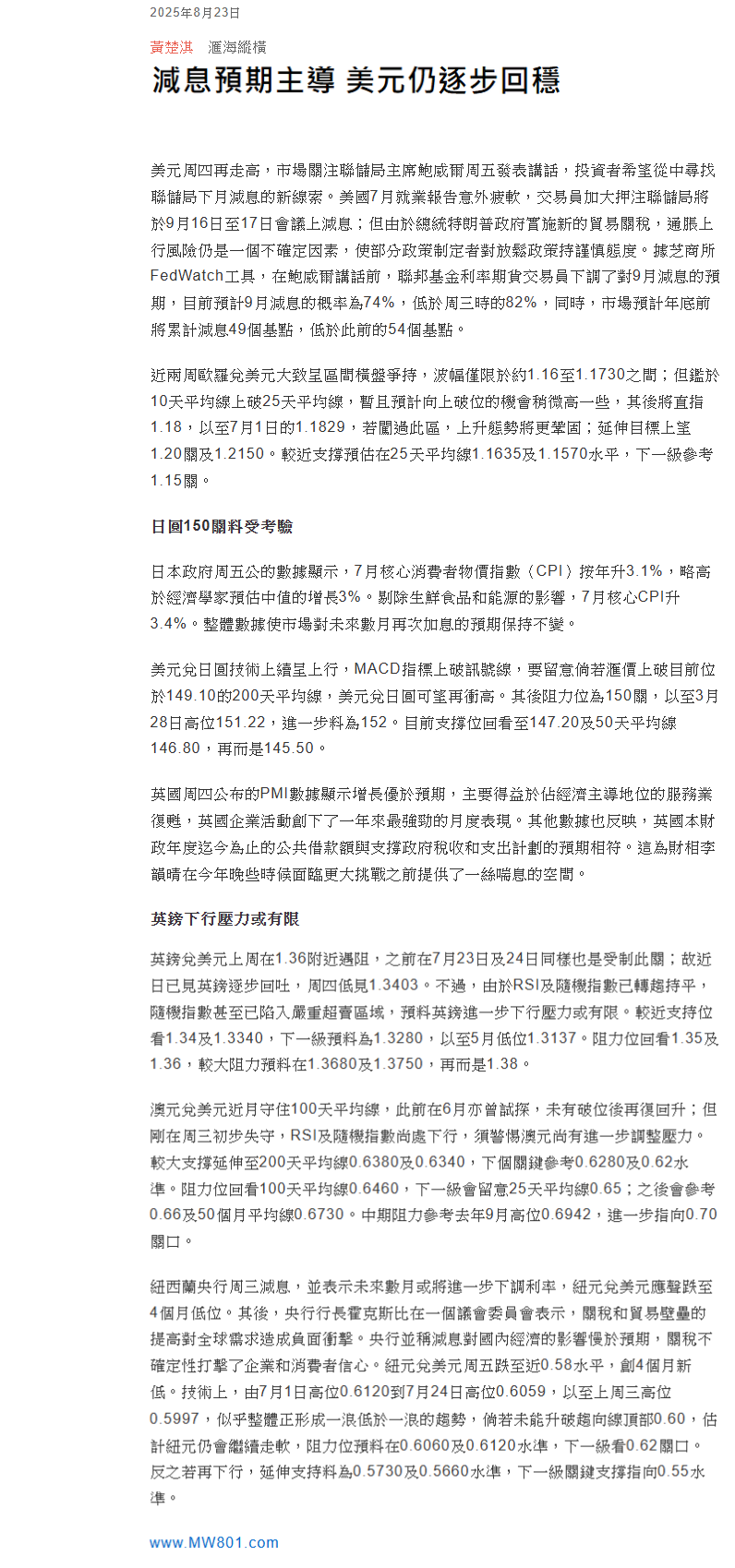 2025年8月23日

黃楚淇　滙海縱橫

減息預期主導 美元仍逐步回穩

美元周四再走高，市場關注聯儲局主席鮑威爾周五發表講話，投資者希望從中尋找聯儲局下月減息的新線索。美國7月就業報告意外疲軟，交易員加大押注聯儲局將於9月16日至17日會議上減息；但由於總統特朗普政府實施新的貿易關稅，通脹上行風險仍是一個不確定因素，使部分政策制定者對放鬆政策持謹慎態度。據芝商所FedWatch工具，在鮑威爾講話前，聯邦基金利率期貨交易員下調了對9月減息的預期，目前預計9月減息的概率為74%，低於周三時的82%，同時，市場預計年底前將累計減息49個基點，低於此前的54個基點。

近兩周歐羅兌美元大致呈區間橫盤爭持，波幅僅限於約1.16至1.1730之間；但鑑於10天平均線上破25天平均線，暫且預計向上破位的機會稍微高一些，其後將直指1.18，以至7月1日的1.1829，若闖過此區，上升態勢將更鞏固；延伸目標上望1.20關及1.2150。較近支撐預估在25天平均線1.1635及1.1570水平，下一級參考1.15關。

日圓150關料受考驗

日本政府周五公的數據顯示，7月核心消費者物價指數（CPI）按年升3.1%，略高於經濟學家預估中值的增長3%。剔除生鮮食品和能源的影響，7月核心CPI升3.4%。整體數據使市場對未來數月再次加息的預期保持不變。

美元兌日圓技術上續呈上行，MACD指標上破訊號線，要留意倘若滙價上破目前位於149.10的200天平均線，美元兌日圓可望再衝高。其後阻力位為150關，以至3月28日高位151.22，進一步料為152。目前支撐位回看至147.20及50天平均線146.80，再而是145.50。

英國周四公布的PMI數據顯示增長優於預期，主要得益於佔經濟主導地位的服務業復甦，英國企業活動創下了一年來最強勁的月度表現。其他數據也反映，英國本財政年度迄今為止的公共借款額與支撐政府稅收和支出計劃的預期相符。這為財相李韻晴在今年晚些時候面臨更大挑戰之前提供了一絲喘息的空間。

英鎊下行壓力或有限

英鎊兌美元上周在1.36附近遇阻，之前在7月23日及24日同樣也是受制此關；故近日已見英鎊逐步回吐，周四低見1.3403。不過，由於RSI及隨機指數已轉趨持平，隨機指數甚至已陷入嚴重超賣區域，預料英鎊進一步下行壓力或有限。較近支持位看1.34及1.3340，下一級預料為1.3280，以至5月低位1.3137。阻力位回看1.35及1.36，較大阻力預料在1.3680及1.3750，再而是1.38。

澳元兌美元近月守住100天平均線，此前在6月亦曾試探，未有破位後再復回升；但剛在周三初步失守，RSI及隨機指數尚處下行，須警惕澳元尚有進一步調整壓力。較大支撐延伸至200天平均線0.6380及0.6340，下個關鍵參考0.6280及0.62水準。阻力位回看100天平均線0.6460，下一級會留意25天平均線0.65；之後會參考0.66及50個月平均線0.6730。中期阻力參考去年9月高位0.6942，進一步指向0.70關口。

紐西蘭央行周三減息，並表示未來數月或將進一步下調利率，紐元兌美元應聲跌至4個月低位。其後，央行行長霍克斯比在一個議會委員會表示，關稅和貿易壁壘的提高對全球需求造成負面衝擊。央行並稱減息對國內經濟的影響慢於預期，關稅不確定性打擊了企業和消費者信心。紐元兌美元周五跌至近0.58水平，創4個月新低。技術上，由7月1日高位0.6120到7月24日高位0.6059，以至上周三高位0.5997，似乎整體正形成一浪低於一浪的趨勢，倘若未能升破趨向線頂部0.60，估計紐元仍會繼續走軟，阻力位預料在0.6060及0.6120水準，下一級看0.62關口。反之若再下行，延伸支持料為0.5730及0.5660水準，下一級關鍵支撐指向0.55水準。

www.MW801.com